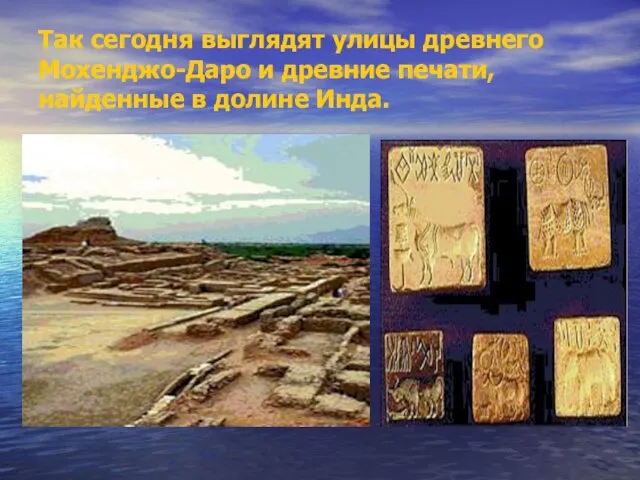 Так сегодня выглядят улицы древнего Мохенджо-Даро и древние печати, найденные в долине Инда.